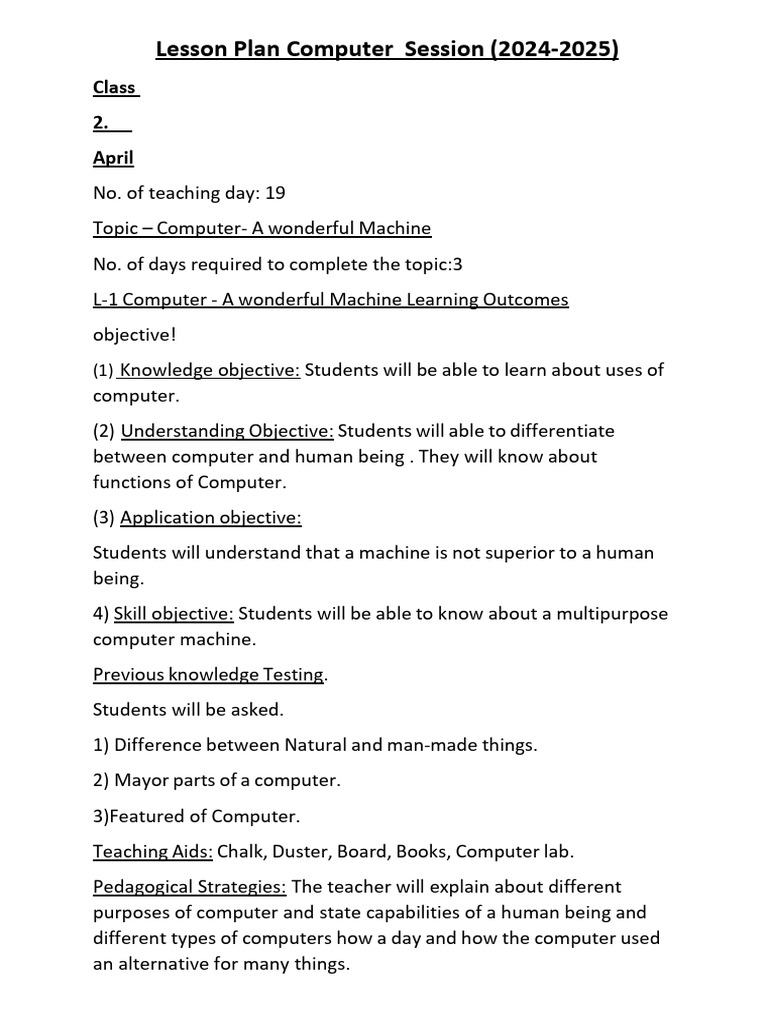 Lesson Plan Computer Session (2024-2025)

Class

2.

April

No. of teaching day: 19

Topic – Computer- A wonderful Machine

No. of days required to complete the topic:3

L-1 Computer - A wonderful Machine Learning Outcomes

objective!

(1) Knowledge objective: Students will be able to learn about uses of computer.

(2) Understanding Objective: Students will able to differentiate between computer and human being . They will know about functions of Computer.

(3) Application objective:

Students will understand that a machine is not superior to a human being.

4) Skill objective: Students will be able to know about a multipurpose computer machine.

Previous knowledge Testing.

Students will be asked.

1) Difference between Natural and man-made things.

2) Mayor parts of a computer.

3)Featured of Computer.

Teaching Aids: Chalk, Duster, Board, Books, Computer lab.

Pedagogical Strategies: The teacher will explain about different purposes of computer and state capabilities of a human being and different types of computers how a day and how the computer used an alternative for many things.